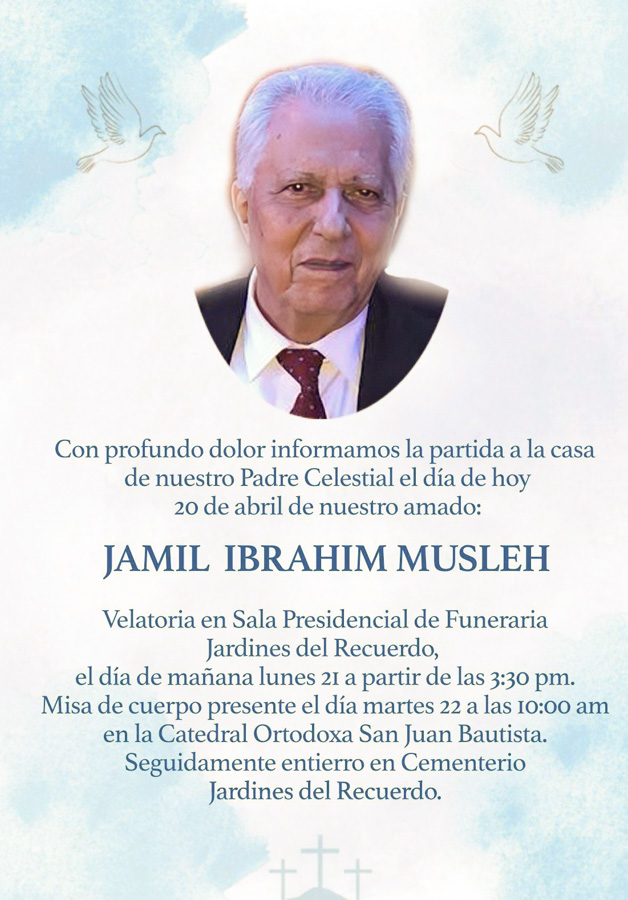 Con profundo dolor informamos la partida a la casa de nuestro Padre Celestial el día de hoy 20 de abril de nuestro amado:

JAMIL IBRAHIM MUSLEH

Velatoria en Sala Presidencial de Funeraria Jardines del Recuerdo, el día de mañana lunes 21 a partir de las 3:30 pm. Misa de cuerpo presente el día martes 22 a las 10:00 am en la Catedral Ortodoxa San Juan Bautista. Seguidamente entierro en Cementerio Jardines del Recuerdo.